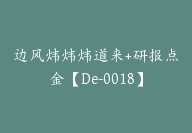 边风炜炜炜道来+研报点金【De-0018】